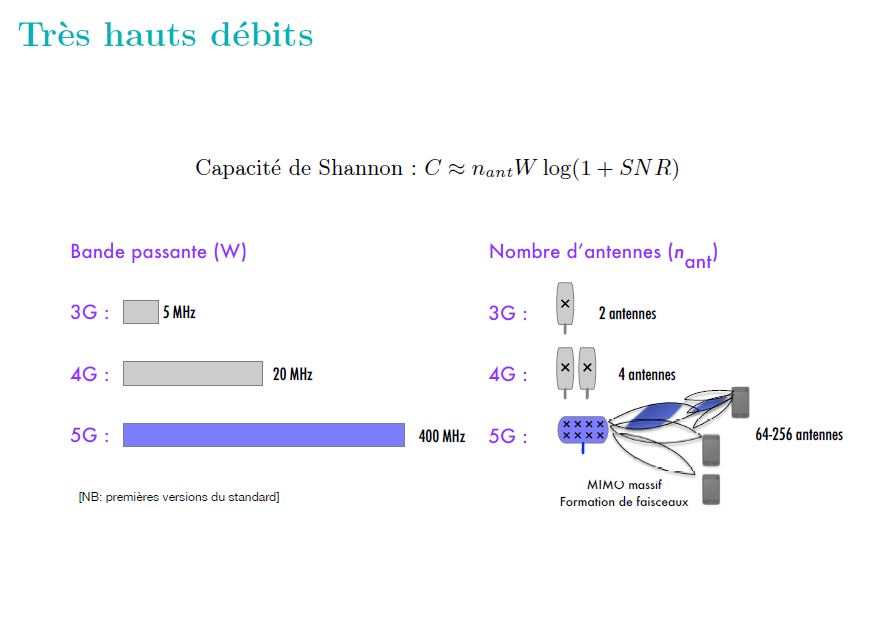 Très hauts débits

Capacité de Shannon : $C \approx n_{ant} W \log(1 + SNR)$

Bande passante (W)

3G : 5 MHz

4G : 20 MHz

5G : 400 MHz

[NB: premières versions du standard]

Nombre d'antennes ($n_{ant}$)

3G : 2 antennes

4G : 4 antennes

5G : 64-256 antennes

MIMO massif
Formation de faisceaux